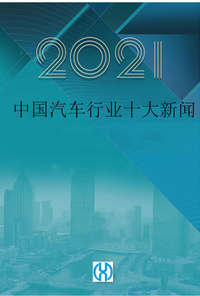 2021

中国汽车行业十大新闻